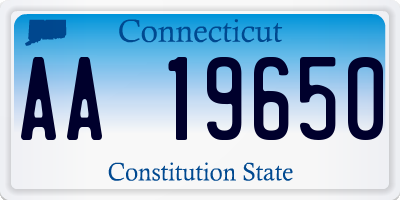 Connecticut

AA 19650

Constitution State